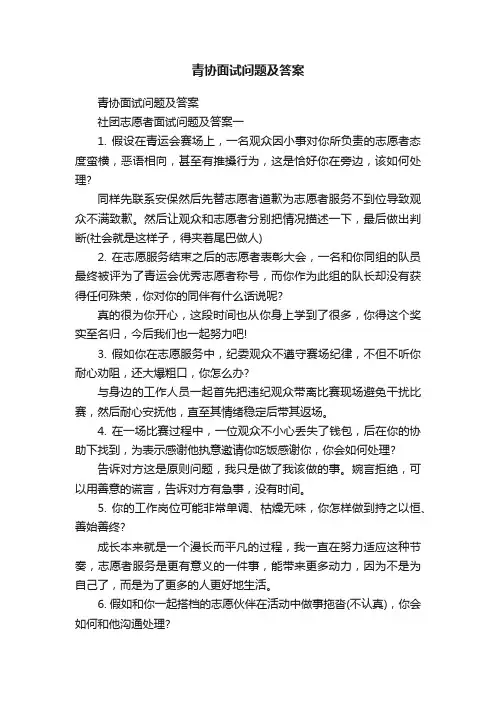 青协面试问题及答案

青协面试问题及答案

社团志愿者面试问题及答案一

1. 假设在青运会赛场上，一名观众因小事对你所负责的志愿者态度蛮横，恶语相向，甚至有推搡行为，这是恰好你在旁边，该如何处理?

同样先联系安保然后先替志愿者道歉为志愿者服务不到位导致观众不满致歉。然后让观众和志愿者分别把情况描述一下，最后做出判断(社会就是这样子，得夹着尾巴做人)

2. 在志愿服务结束之后的志愿者表彰大会，一名和你同组的队员最终被评为了青运会优秀志愿者称号，而你作为此组的队长却没有获得任何殊荣，你对你的同伴有什么话说呢?

真的很为你开心，这段时间也从你身上学到了很多，你得这个奖实至名归，今后我们也一起努力吧!

3. 假如你在志愿服务中，纪委观众不遵守赛场纪律，不但不听你耐心劝阻，还大爆粗口，你怎么办?

与身边的工作人员一起首先把违纪观众带离比赛现场避免干扰比赛，然后耐心安抚他，直至其情绪稳定后带其返场。

4. 在一场比赛过程中，一位观众不小心丢失了钱包，后在你的协助下找到，为表示感谢他执意邀请你吃饭感谢你，你会如何处理?

告诉对方这是原则问题，我只是做了我该做的事。婉言拒绝，可以用善意的谎言，告诉对方有急事，没有时间。

5. 你的工作岗位可能非常单调、枯燥无味，你怎样做到持之以恒、善始善终?

成长本来就是一个漫长而平凡的过程，我一直在努力适应这种节奏，志愿者服务是更有意义的一件事，能带来更多动力，因为不是为自己了，而是为了更多的人更好地生活。

6. 假如和你一起搭档的志愿伙伴在活动中做事拖沓(不认真)，你会如何和他沟通处理?